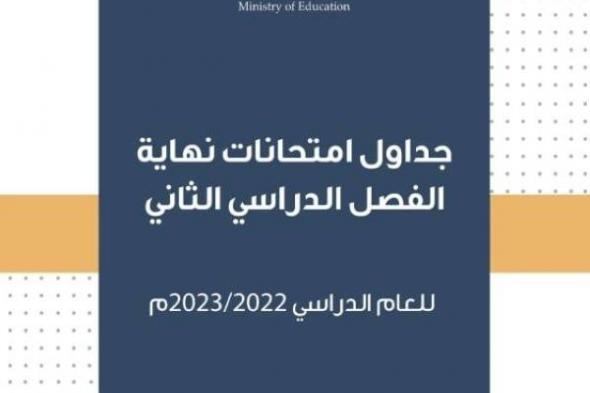 Ministry of Education

جداول امتحانات نهاية الفصل الدراسي الثاني

للعام الدراسي 2023/2022م